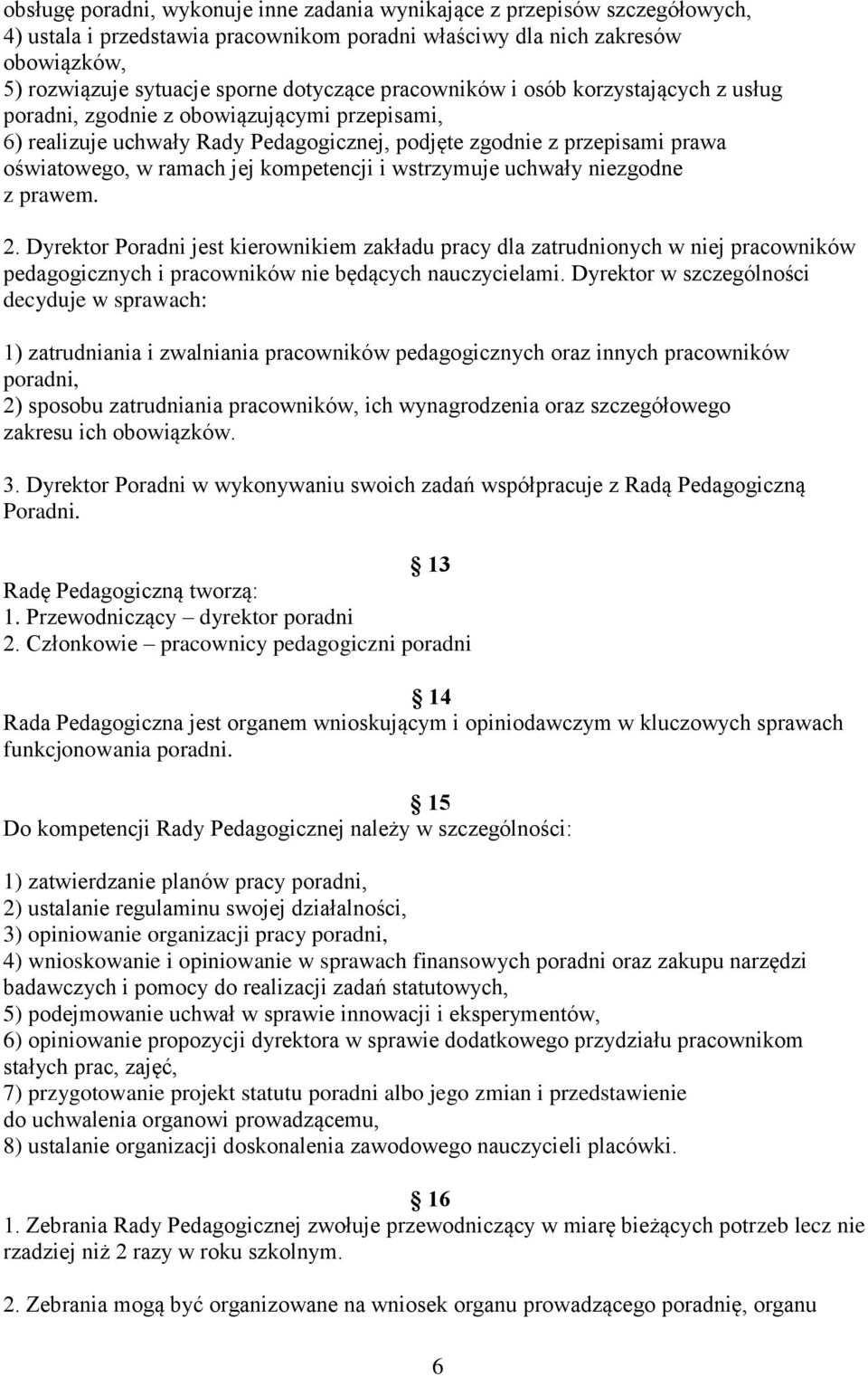 obsługę poradni, wykonuje inne zadania wynikające z przepisów szczegółowych,
4) ustala i przedstawia pracownikom poradni właściwy dla nich zakresów obowiązków,
5) rozwiązuje sytuacje sporne dotyczące pracowników i osób korzystających z usług poradni, zgodnie z obowiązującymi przepisami,
6) realizuje uchwały Rady Pedagogicznej, podjęte zgodnie z przepisami prawa oświatowego, w ramach jej kompetencji i wstrzymuje uchwały niezgodne z prawem.

2. Dyrektor Poradni jest kierownikiem zakładu pracy dla zatrudnionych w niej pracowników pedagogicznych i pracowników nie będących nauczycielami. Dyrektor w szczególności decyduje w sprawach:

1) zatrudniania i zwalniania pracowników pedagogicznych oraz innych pracowników poradni,
2) sposobu zatrudniania pracowników, ich wynagrodzenia oraz szczegółowego zakresu ich obowiązków.

3. Dyrektor Poradni w wykonywaniu swoich zadań współpracuje z Radą Pedagogiczną Poradni.

13
Radę Pedagogiczną tworzą:
1. Przewodniczący – dyrektor poradni
2. Członkowie – pracownicy pedagogiczni poradni

14
Rada Pedagogiczna jest organem wnioskującym i opiniodawczym w kluczowych sprawach funkcjonowania poradni.

15
Do kompetencji Rady Pedagogicznej należy w szczególności:

1) zatwierdzanie planów pracy poradni,
2) ustalanie regulaminu swojej działalności,
3) opiniowanie organizacji pracy poradni,
4) wnioskowanie i opiniowanie w sprawach finansowych poradni oraz zakupu narzędzi badawczych i pomocy do realizacji zadań statutowych,
5) podejmowanie uchwał w sprawie innowacji i eksperymentów,
6) opiniowanie propozycji dyrektora w sprawie dodatkowego przydziału pracownikom stałych prac, zajęć,
7) przygotowanie projekt statutu poradni albo jego zmian i przedstawienie do uchwalenia organowi prowadzącemu,
8) ustalanie organizacji doskonalenia zawodowego nauczycieli placówki.

16
1. Zebrania Rady Pedagogicznej zwołuje przewodniczący w miarę bieżących potrzeb lecz nie rzadziej niż 2 razy w roku szkolnym.

2. Zebrania mogą być organizowane na wniosek organu prowadzącego poradnię, organu

6